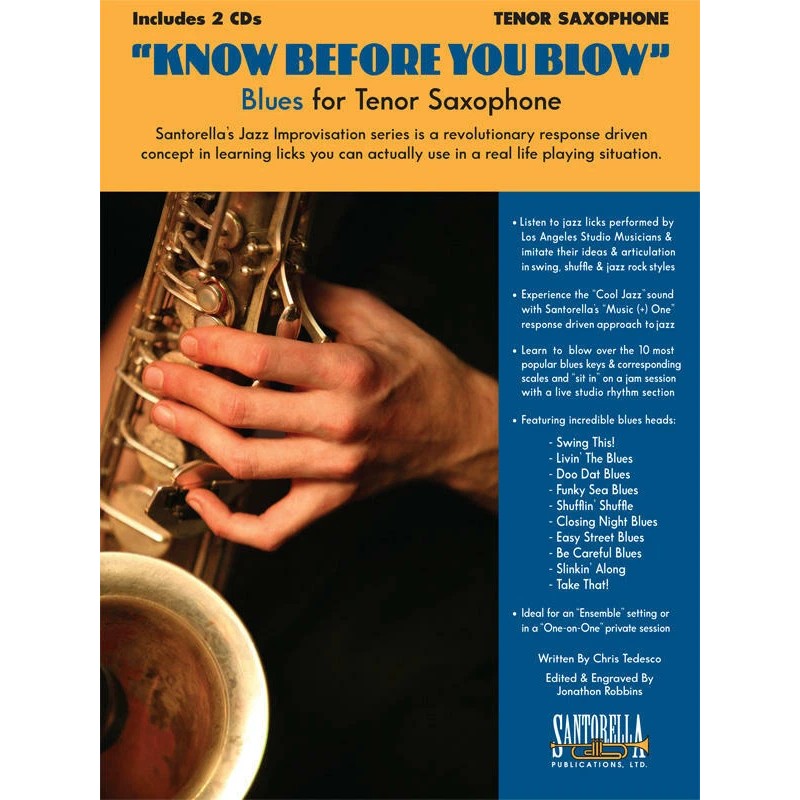 Includes 2 CDs

TENOR SAXOPHONE

"KNOW BEFORE YOU BLOW"

Blues for Tenor Saxophone

Santorella's Jazz Improvisation series is a revolutionary response driven concept in learning licks you can actually use in a real life playing situation.

• Listen to jazz licks performed by Los Angeles Studio Musicians & imitate their ideas & articulation in swing, shuffle & jazz rock styles

• Experience the "Cool Jazz" sound with Santorella's "Music (+) One" response driven approach to jazz

• Learn to blow over the 10 most popular blues keys & corresponding scales and "sit in" on a jam session with a live studio rhythm section

• Featuring incredible blues heads:

- Swing This!
- Livin' The Blues
- Doo Dat Blues
- Funky Sea Blues
- Shufflin' Shuffle
- Closing Night Blues
- Easy Street Blues
- Be Careful Blues
- Slinkin' Along
- Take That!

• Ideal for an "Ensemble" setting or in a "One-on-One" private session

Written By Chris Tedesco

Edited & Engraved By
Jonathon Robbins

SANTORELLA
PUBLICATIONS, LTD.